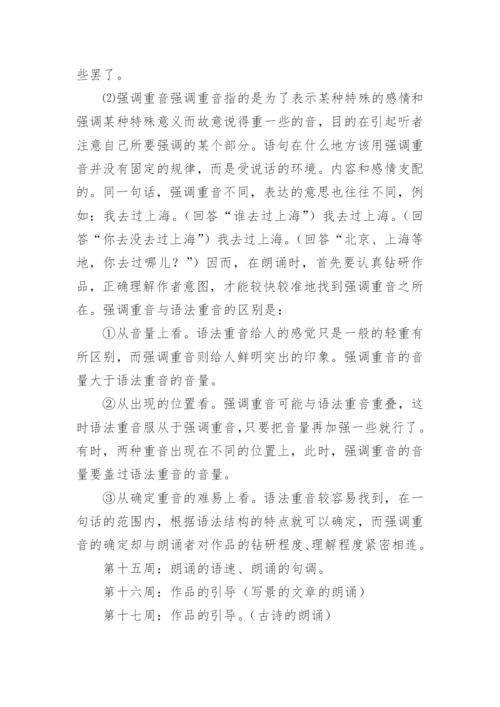 些罢了。

⑵强调重音强调重音指的是为了表示某种特殊的感情和强调某种特殊意义而故意说得重一些的音，目的在引起听者注意自己所要强调的某个部分。语句在什么地方该用强调重音并没有固定的规律，而是受说话的环境。内容和感情支配的。同一句话，强调重音不同，表达的意思也往往不同，例如：我去过上海。（回答“谁去过上海”）我去过上海。（回答“你去没去过上海”）我去过上海。（回答“北京、上海等地，你去过哪儿？”）因而，在朗诵时，首先要认真钻研作品，正确理解作者意图，才能较快较准地找到强调重音之所在。强调重音与语法重音的区别是：

①从音量上看。语法重音给人的感觉只是一般的轻重有所区别，而强调重音则给人鲜明突出的印象。强调重音的音量大于语法重音的音量。

②从出现的位置看。强调重音可能与语法重音重叠，这时语法重音服从于强调重音，只要把音量再加强一些就行了。有时，两种重音出现在不同的位置上，此时，强调重音的音量要盖过语法重音的音量。

③从确定重音的难易上看。语法重音较容易找到，在一句话的范围内，根据语法结构的特点就可以确定，而强调重音的确定却与朗诵者对作品的钻研程度、理解程度紧密相连。

第十五周：朗诵的语速、朗诵的句调。

第十六周：作品的引导（写景的文章的朗诵）

第十七周：作品的引导。（古诗的朗诵）